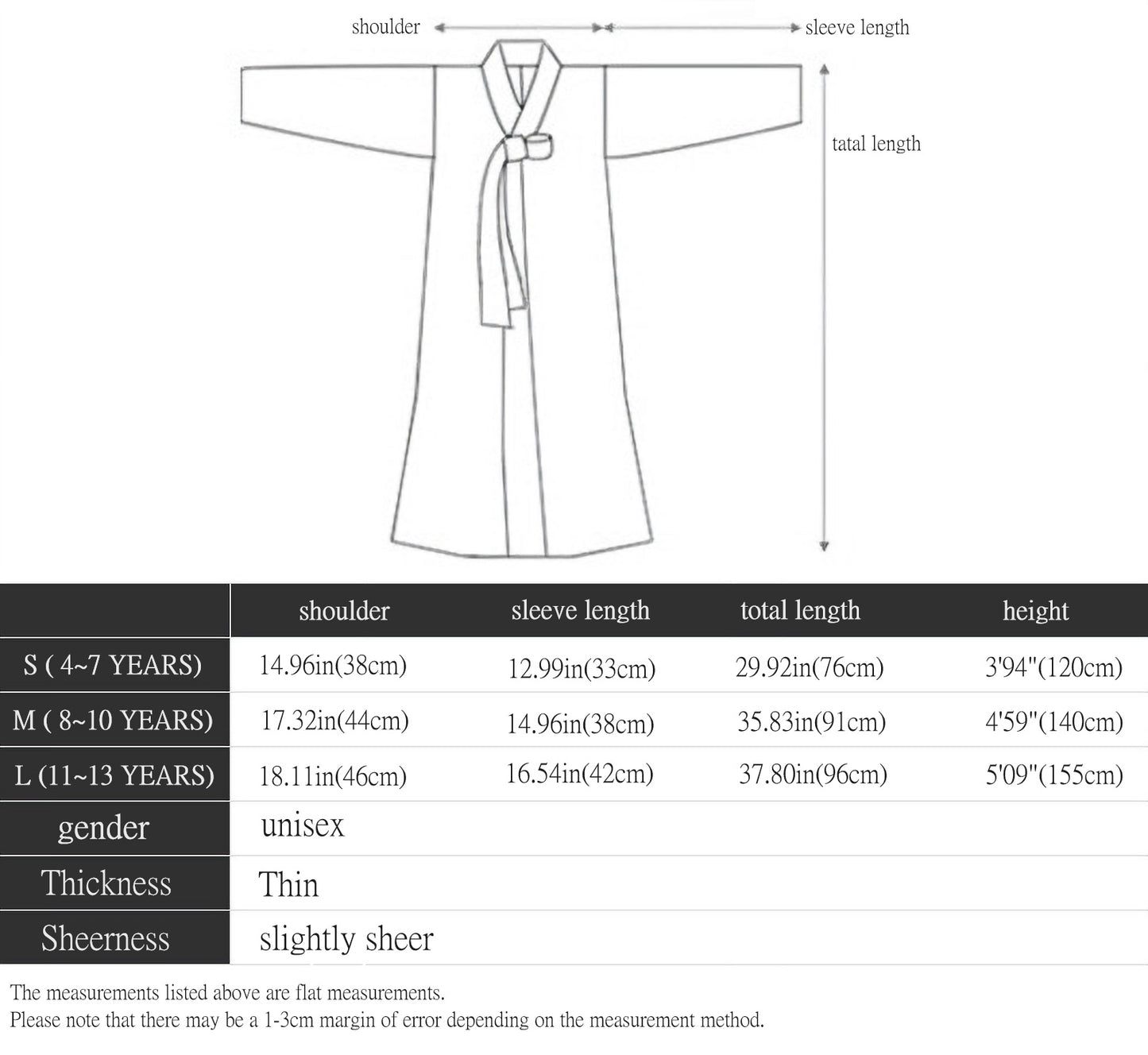 shoulder

sleeve length

tatal length

| | shoulder | sleeve length | total length | height |
|---|---|---|---|---|
| S ( 4~7 YEARS) | 14.96in(38cm) | 12.99in(33cm) | 29.92in(76cm) | 3'94"(120cm) |
| M ( 8~10 YEARS) | 17.32in(44cm) | 14.96in(38cm) | 35.83in(91cm) | 4'59"(140cm) |
| L (11~13 YEARS) | 18.11in(46cm) | 16.54in(42cm) | 37.80in(96cm) | 5'09"(155cm) |
| gender | unisex | | | |
| Thickness | Thin | | | |
| Sheerness | slightly sheer | | | |

The measurements listed above are flat measurements.
Please note that there may be a 1-3cm margin of error depending on the measurement method.